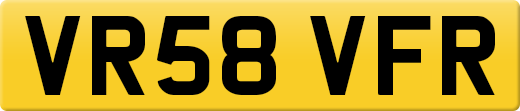 VR58 VFR